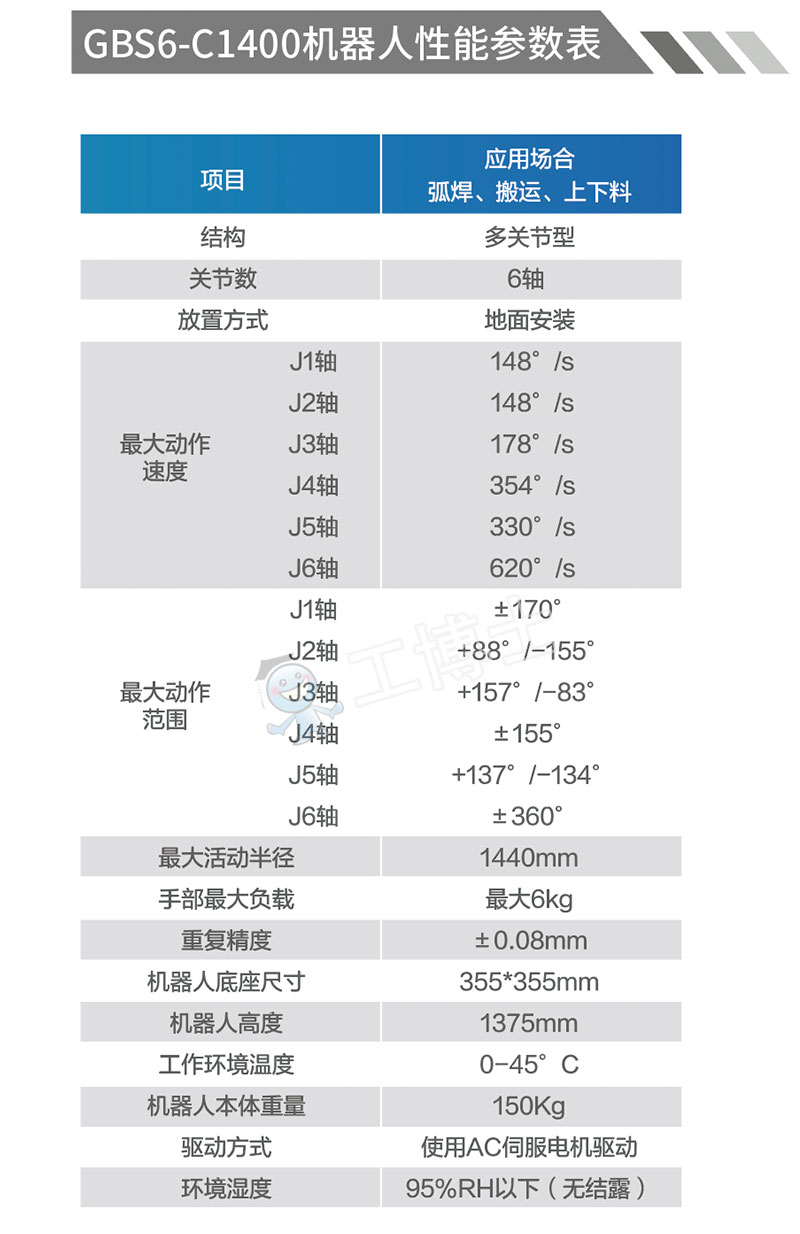 GBS6-C1400机器人性能参数表

| 项目 |  | 应用场合 弧焊、搬运、上下料 |
|---|---|---|
| 结构 |  | 多关节型 |
| 关节数 |  | 6轴 |
| 放置方式 |  | 地面安装 |
| 最大动作速度 | J1轴 | 148°/s |
|  | J2轴 | 148°/s |
|  | J3轴 | 178°/s |
|  | J4轴 | 354°/s |
|  | J5轴 | 330°/s |
|  | J6轴 | 620°/s |
| 最大动作范围 | J1轴 | ±170° |
|  | J2轴 | +88°/-155° |
|  | J3轴 | +157°/-83° |
|  | J4轴 | ±155° |
|  | J5轴 | +137°/-134° |
|  | J6轴 | ±360° |
| 最大活动半径 |  | 1440mm |
| 手部最大负载 |  | 最大6kg |
| 重复精度 |  | ±0.08mm |
| 机器人底座尺寸 |  | 355*355mm |
| 机器人高度 |  | 1375mm |
| 工作环境温度 |  | 0-45°C |
| 机器人本体重量 |  | 150Kg |
| 驱动方式 |  | 使用AC伺服电机驱动 |
| 环境湿度 |  | 95%RH以下（无结露） |

工博士